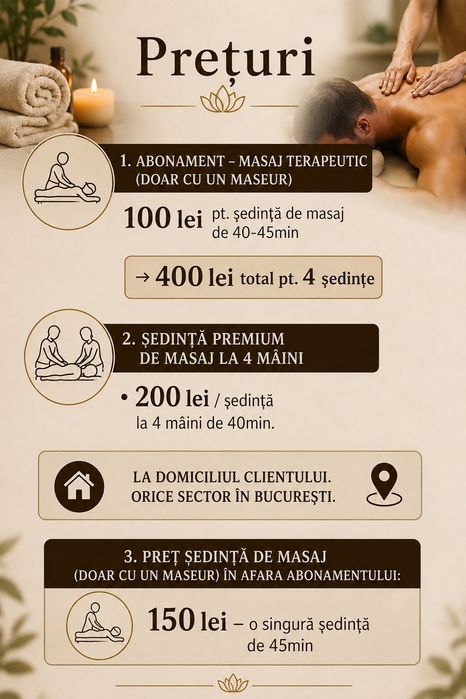 Prețuri

1. ABONAMENT – MASAJ TERAPEUTIC (DOAR CU UN MASEUR)

100 lei pt. ședință de masaj de 40-45min

→ 400 lei total pt. 4 ședințe

2. ȘEDINȚĂ PREMIUM DE MASAJ LA 4 MÂINI

• 200 lei / ședință la 4 mâini de 40min.

LA DOMICILIUL CLIENTULUI. ORICE SECTOR ÎN BUCUREȘTI.

3. PREȚ ȘEDINȚĂ DE MASAJ (DOAR CU UN MASEUR) ÎN AFARA ABONAMENTULUI:

150 lei – o singură ședință de 45min